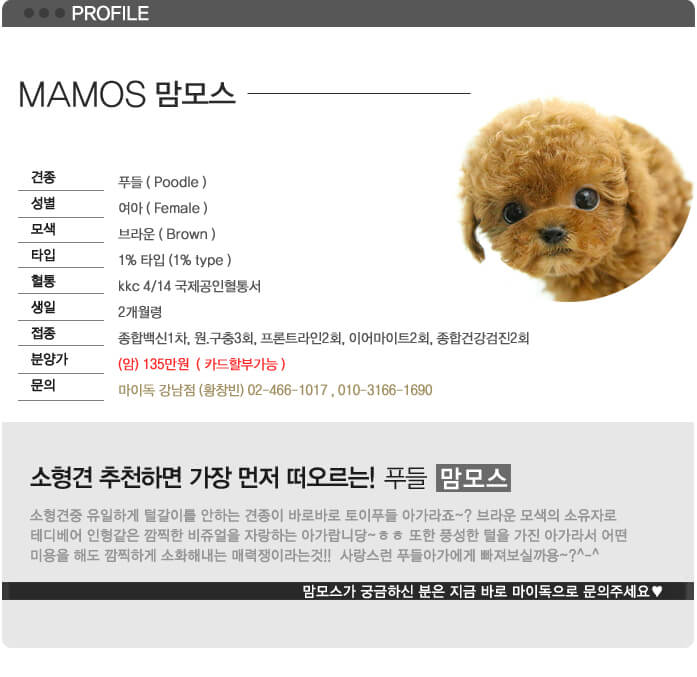 PROFILE

MAMOS 맘모스

| 견종 | 푸들 ( Poodle ) |
|---|---|
| 성별 | 여아 ( Female ) |
| 모색 | 브라운 ( Brown ) |
| 타입 | 1% 타입 (1% type ) |
| 혈통 | kkc 4/14 국제공인혈통서 |
| 생일 | 2개월령 |
| 접종 | 종합백신1차, 원.구충3회, 프론트라인2회, 이어마이트2회, 종합건강검진2회 |
| 분양가 | (암) 135만원 ( 카드할부가능 ) |
| 문의 | 마이독 강남점 (황창빈) 02-466-1017 , 010-3166-1690 |

소형견 추천하면 가장 먼저 떠오르는! 푸들 맘모스

소형견중 유일하게 털갈이를 안하는 견종이 바로바로 토이푸들 아가라죠~? 브라운 모색의 소유자로 테디베어 인형같은 깜찍한 비쥬얼을 자랑하는 아가랍니당~ㅎㅎ 또한 풍성한 털을 가진 아가라서 어떤 미용을 해도 깜찍하게 소화해내는 매력쟁이라는것!! 사랑스런 푸들아가에게 빠져보실까용~?^-^

맘모스가 궁금하신 분은 지금 바로 마이독으로 문의주세요♥